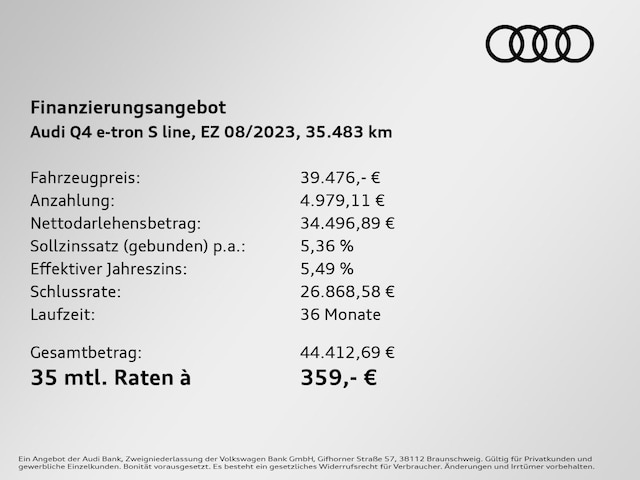 Finanzierungsangebot
Audi Q4 e-tron S line, EZ 08/2023, 35.483 km

Fahrzeugpreis: 39.476,- €
Anzahlung: 4.979,11 €
Nettodarlehensbetrag: 34.496,89 €
Sollzinssatz (gebunden) p.a.: 5,36 %
Effektiver Jahreszins: 5,49 %
Schlussrate: 26.868,58 €
Laufzeit: 36 Monate

Gesamtbetrag: 44.412,69 €
35 mtl. Raten à 359,- €

Ein Angebot der Audi Bank, Zweigniederlassung der Volkswagen Bank GmbH, Gifhorner Straße 57, 38112 Braunschweig. Gültig für Privatkunden und gewerbliche Einzelkunden. Bonität vorausgesetzt. Es besteht ein gesetzliches Widerrufsrecht für Verbraucher. Änderungen und Irrtümer vorbehalten.